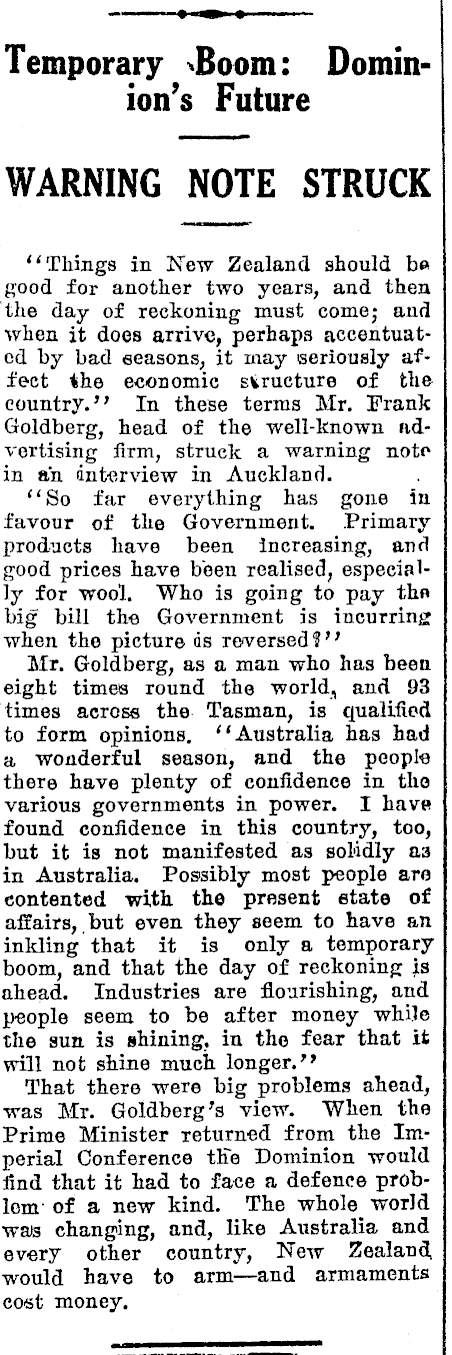 Temporary Boom: Dominion's Future

WARNING NOTE STRUCK

"Things in New Zealand should be good for another two years, and then the day of reckoning must come; and when it does arrive, perhaps accentuated by bad seasons, it may seriously affect the economic structure of the country." In these terms Mr. Frank Goldberg, head of the well-known advertising firm, struck a warning note in an interview in Auckland.

"So far everything has gone in favour of the Government. Primary products have been increasing, and good prices have been realised, especially for wool. Who is going to pay the big bill the Government is incurring when the picture is reversed?"

Mr. Goldberg, as a man who has been eight times round the world, and 93 times across the Tasman, is qualified to form opinions. "Australia has had a wonderful season, and the people there have plenty of confidence in the various governments in power. I have found confidence in this country, too, but it is not manifested as solidly as in Australia. Possibly most people are contented with the present state of affairs, but even they seem to have an inkling that it is only a temporary boom, and that the day of reckoning is ahead. Industries are flourishing, and people seem to be after money while the sun is shining, in the fear that it will not shine much longer."

That there were big problems ahead, was Mr. Goldberg's view. When the Prime Minister returned from the Imperial Conference the Dominion would find that it had to face a defence problem of a new kind. The whole world was changing, and, like Australia and every other country, New Zealand would have to arm—and armaments cost money.